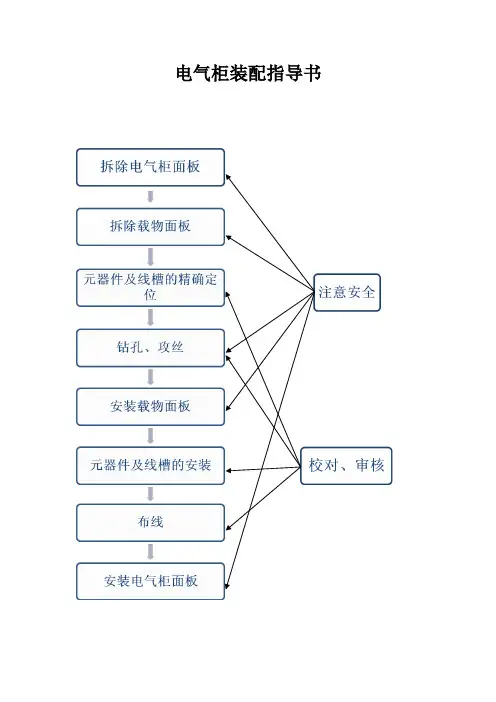 电气柜装配指导书

拆除电气柜面板

拆除载物面板

元器件及线槽的精确定位

钻孔、攻丝

安装载物面板

元器件及线槽的安装

布线

安装电气柜面板

注意安全

校对、审核